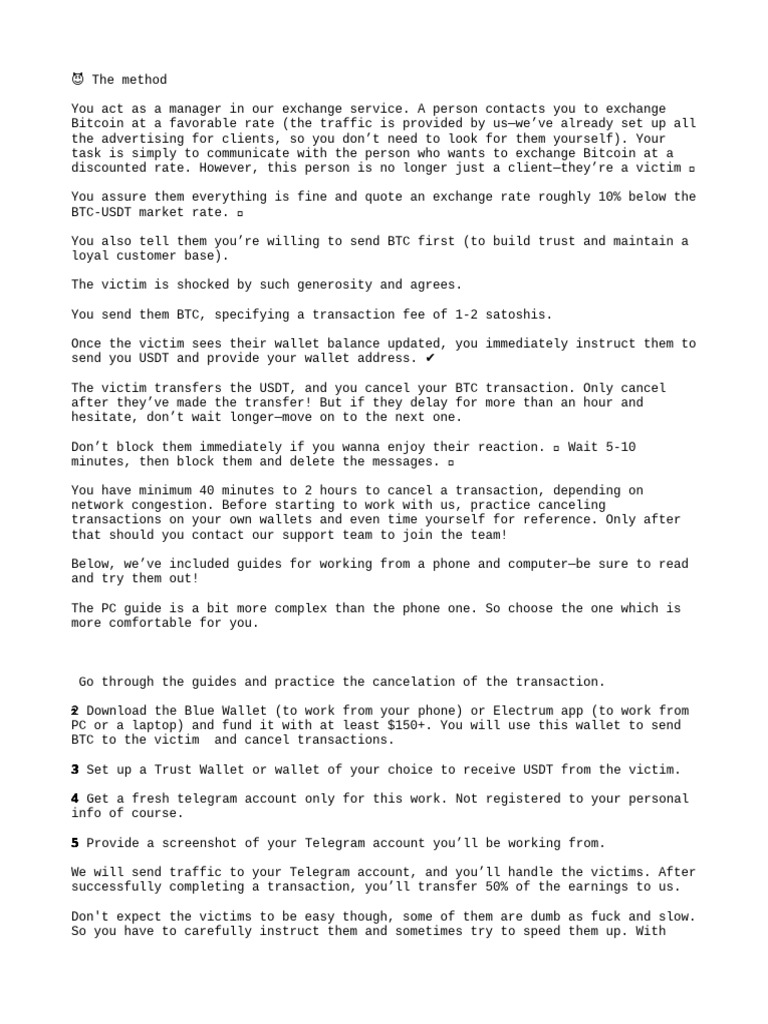 😈 The method

You act as a manager in our exchange service. A person contacts you to exchange Bitcoin at a favorable rate (the traffic is provided by us—we've already set up all the advertising for clients, so you don't need to look for them yourself). Your task is simply to communicate with the person who wants to exchange Bitcoin at a discounted rate. However, this person is no longer just a client—they're a victim ▫

You assure them everything is fine and quote an exchange rate roughly 10% below the BTC-USDT market rate. ▫

You also tell them you're willing to send BTC first (to build trust and maintain a loyal customer base).

The victim is shocked by such generosity and agrees.

You send them BTC, specifying a transaction fee of 1-2 satoshis.

Once the victim sees their wallet balance updated, you immediately instruct them to send you USDT and provide your wallet address. ✔

The victim transfers the USDT, and you cancel your BTC transaction. Only cancel after they've made the transfer! But if they delay for more than an hour and hesitate, don't wait longer—move on to the next one.

Don't block them immediately if you wanna enjoy their reaction. ▫ Wait 5-10 minutes, then block them and delete the messages. ▫

You have minimum 40 minutes to 2 hours to cancel a transaction, depending on network congestion. Before starting to work with us, practice canceling transactions on your own wallets and even time yourself for reference. Only after that should you contact our support team to join the team!

Below, we've included guides for working from a phone and computer—be sure to read and try them out!

The PC guide is a bit more complex than the phone one. So choose the one which is more comfortable for you.

Go through the guides and practice the cancelation of the transaction.

2 Download the Blue Wallet (to work from your phone) or Electrum app (to work from PC or a laptop) and fund it with at least $150+. You will use this wallet to send BTC to the victim and cancel transactions.

3 Set up a Trust Wallet or wallet of your choice to receive USDT from the victim.

4 Get a fresh telegram account only for this work. Not registered to your personal info of course.

5 Provide a screenshot of your Telegram account you'll be working from.

We will send traffic to your Telegram account, and you'll handle the victims. After successfully completing a transaction, you'll transfer 50% of the earnings to us.

Don't expect the victims to be easy though, some of them are dumb as fuck and slow. So you have to carefully instruct them and sometimes try to speed them up. With